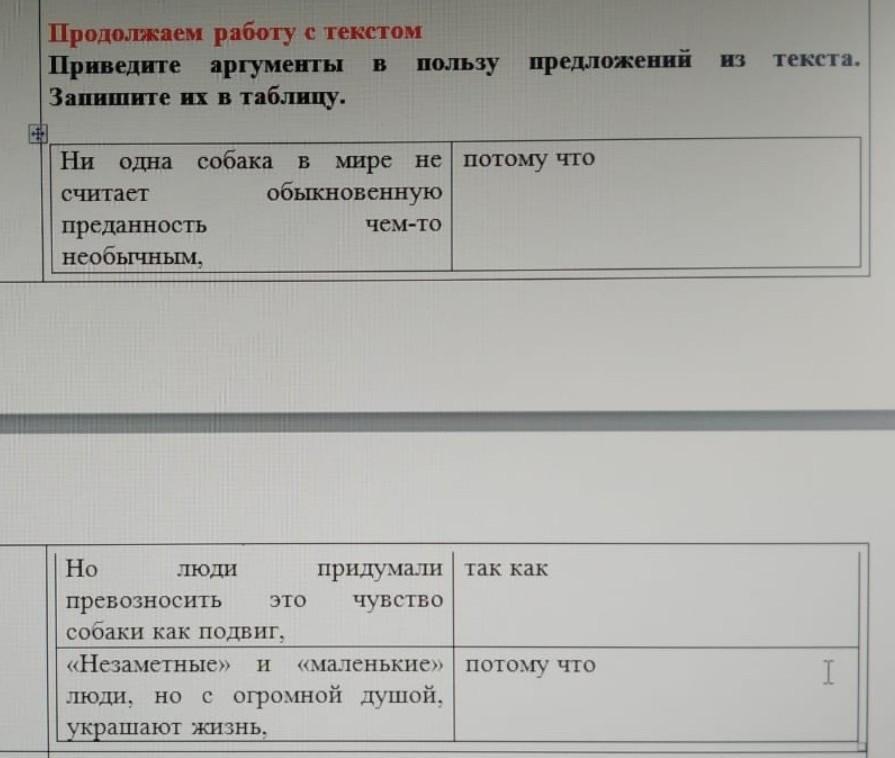 Продолжаем работу с текстом

Приведите аргументы в пользу предложений из текста. Запишите их в таблицу.

| Ни одна собака в мире не считает обыкновенную преданность чем-то необычным, | потому что |
|---|---|

| Но люди придумали превозносить это чувство собаки как подвиг, | так как |
|---|---|
| «Незаметные» и «маленькие» люди, но с огромной душой, украшают жизнь, | потому что |